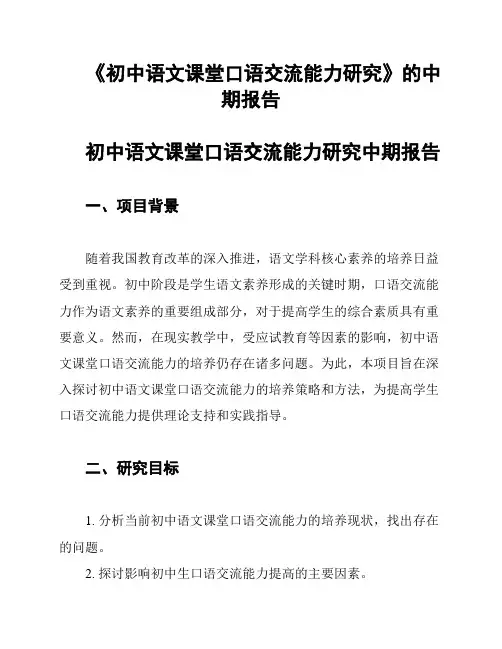 《初中语文课堂口语交流能力研究》的中期报告

初中语文课堂口语交流能力研究中期报告

一、项目背景

随着我国教育改革的深入推进，语文学科核心素养的培养日益受到重视。初中阶段是学生语文素养形成的关键时期，口语交流能力作为语文素养的重要组成部分，对于提高学生的综合素质具有重要意义。然而，在现实教学中，受应试教育等因素的影响，初中语文课堂口语交流能力的培养仍存在诸多问题。为此，本项目旨在深入探讨初中语文课堂口语交流能力的培养策略和方法，为提高学生口语交流能力提供理论支持和实践指导。

二、研究目标

1. 分析当前初中语文课堂口语交流能力的培养现状，找出存在的问题。

2. 探讨影响初中生口语交流能力提高的主要因素。